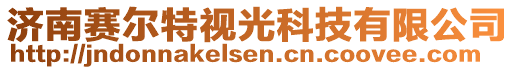 济南赛尔特视光科技有限公司
http://jndonnakelsen.cn.coovee.com